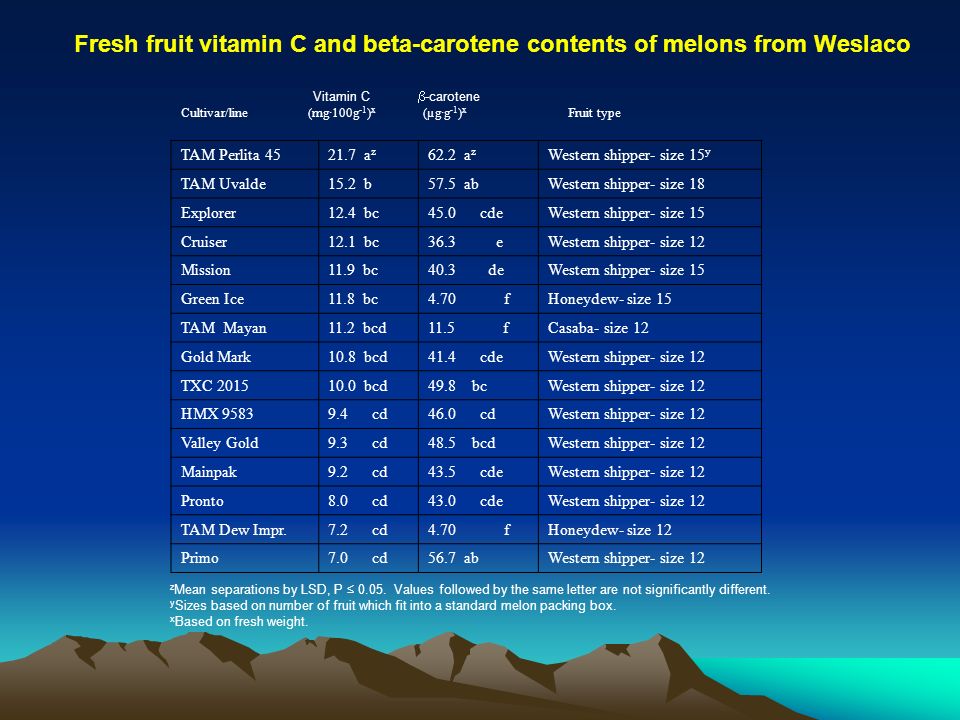 Fresh fruit vitamin C and beta-carotene contents of melons from Weslaco

| Cultivar/line | Vitamin C (mg·100g$^{-1}$)$^x$ | $\beta$-carotene (µg·g$^{-1}$)$^x$ | Fruit type |
|---|---|---|---|
| TAM Perlita 45 | 21.7 a$^z$ | 62.2 a$^z$ | Western shipper- size 15$^y$ |
| TAM Uvalde | 15.2 b | 57.5 ab | Western shipper- size 18 |
| Explorer | 12.4 bc | 45.0 cde | Western shipper- size 15 |
| Cruiser | 12.1 bc | 36.3 e | Western shipper- size 12 |
| Mission | 11.9 bc | 40.3 de | Western shipper- size 15 |
| Green Ice | 11.8 bc | 4.70 f | Honeydew- size 15 |
| TAM Mayan | 11.2 bcd | 11.5 f | Casaba- size 12 |
| Gold Mark | 10.8 bcd | 41.4 cde | Western shipper- size 12 |
| TXC 2015 | 10.0 bcd | 49.8 bc | Western shipper- size 12 |
| HMX 9583 | 9.4 cd | 46.0 cd | Western shipper- size 12 |
| Valley Gold | 9.3 cd | 48.5 bcd | Western shipper- size 12 |
| Mainpak | 9.2 cd | 43.5 cde | Western shipper- size 12 |
| Pronto | 8.0 cd | 43.0 cde | Western shipper- size 12 |
| TAM Dew Impr. | 7.2 cd | 4.70 f | Honeydew- size 12 |
| Primo | 7.0 cd | 56.7 ab | Western shipper- size 12 |

$^z$Mean separations by LSD, P ≤ 0.05. Values followed by the same letter are not significantly different.
$^y$Sizes based on number of fruit which fit into a standard melon packing box.
$^x$Based on fresh weight.